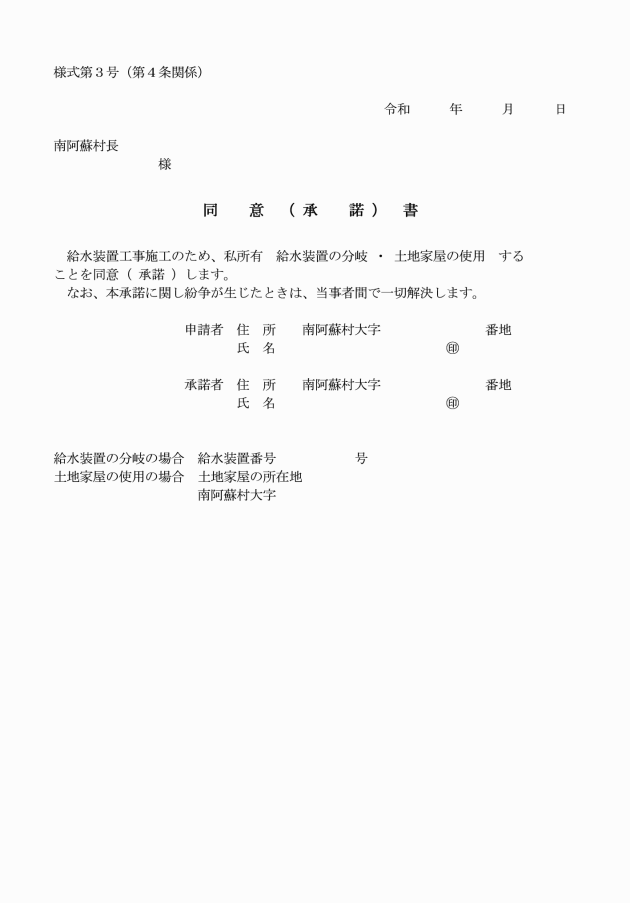 様式第３号（第４条関係）

令和　　年　　月　　日

南阿蘇村長
様

同　意　（承　諾）　書

給水装置工事施工のため、私所有　給水装置の分岐 ・ 土地家屋の使用　することを同意（ 承諾 ）します。
なお、本承諾に関し紛争が生じたときは、当事者間で一切解決します。

申請者　住　所　　南阿蘇村大字　　　　　　番地
氏　名　　　　　　　　　　　　㊞

承諾者　住　所　　南阿蘇村大字　　　　　　番地
氏　名　　　　　　　　　　　　㊞

給水装置の分岐の場合　給水装置番号　　　　号
土地家屋の使用の場合　土地家屋の所在地
南阿蘇村大字